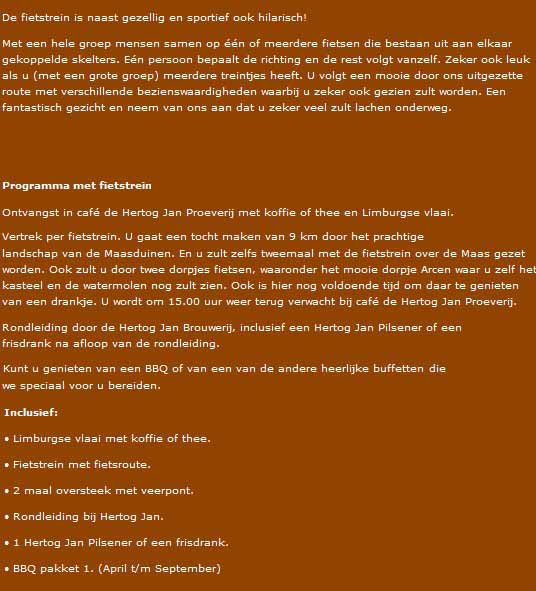 De fietstrein is naast gezellig en sportief ook hilarisch!

Met een hele groep mensen samen op één of meerdere fietsen die bestaan uit aan elkaar gekoppelde skelters. Eén persoon bepaalt de richting en de rest volgt vanzelf. Zeker ook leuk als u (met een grote groep) meerdere treintjes heeft. U volgt een mooie door ons uitgezette route met verschillende bezienswaardigheden waarbij u zeker ook gezien zult worden. Een fantastisch gezicht en neem van ons aan dat u zeker veel zult lachen onderweg.

Programma met fietstrein

Ontvangst in café de Hertog Jan Proeverij met koffie of thee en Limburgse vlaai.

Vertrek per fietstrein. U gaat een tocht maken van 9 km door het prachtige landschap van de Maasduinen. En u zult zelfs tweemaal met de fietstrein over de Maas gezet worden. Ook zult u door twee dorpjes fietsen, waaronder het mooie dorpje Arcen waar u zelf het kasteel en de watermolen nog zult zien. Ook is hier nog voldoende tijd om daar te genieten van een drankje. U wordt om 15.00 uur weer terug verwacht bij café de Hertog Jan Proeverij.

Rondleiding door de Hertog Jan Brouwerij, inclusief een Hertog Jan Pilsener of een frisdrank na afloop van de rondleiding.

Kunt u genieten van een BBQ of van een van de andere heerlijke buffetten die we speciaal voor u bereiden.

Inclusief:

• Limburgse vlaai met koffie of thee.

• Fietstrein met fietsroute.

• 2 maal oversteek met veerpont.

• Rondleiding bij Hertog Jan.

• 1 Hertog Jan Pilsener of een frisdrank.

• BBQ pakket 1. (April t/m September)